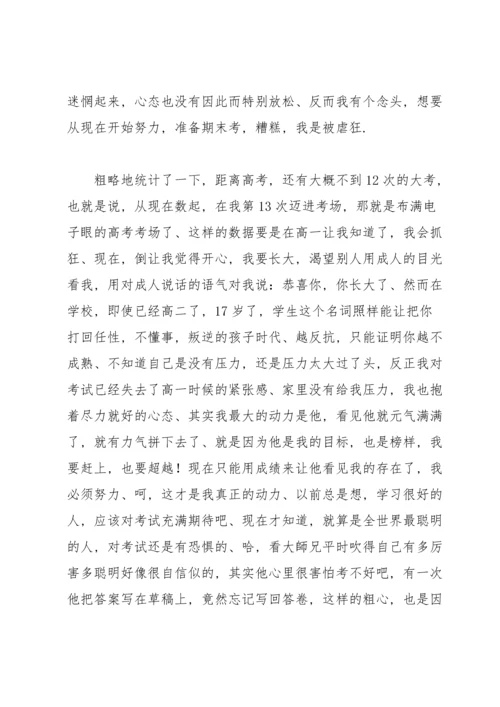 迷惘起来，心态也没有因此而特别放松、反而我有个念头，想要从现在开始努力，准备期末考，糟糕，我是被虐狂.

粗略地统计了一下，距离高考，还有大概不到12次的大考，也就是说，从现在数起，在我第13次迈进考场，那就是布满电子眼的高考考场了、这样的数据要是在高一让我知道了，我会抓狂、现在，倒让我觉得开心，我要长大，渴望别人用成人的目光看我，用对成人说话的语气对我说：恭喜你，你长大了、然而在学校，即使已经高二了，17岁了，学生这个名词照样能让把你打回任性，不懂事，叛逆的孩子时代、越反抗，只能证明你越不成熟、不知道自己是没有压力，还是压力太大过了头，反正我对考试已经失去了高一时候的紧张感、家里没有给我压力，我也抱着尽力就好的心态、其实我最大的动力是他，看见他就元气满满了，就有力气拼下去了、就是因为他是我的目标，也是榜样，我要赶上，也要超越！现在只能用成绩来让他看见我的存在了，我必须努力、呵，这才是我真正的动力、以前总是想，学习很好的人，应该对考试充满期待吧、现在才知道，就算是全世界最聪明的人，对考试还是有恐惧的、哈，看大師兄平时吹得自己有多厉害多聪明好像很自信似的，其实他心里很害怕考不好吧，有一次他把答案写在草稿上，竟然忘记写回答卷，这样的粗心，也是因